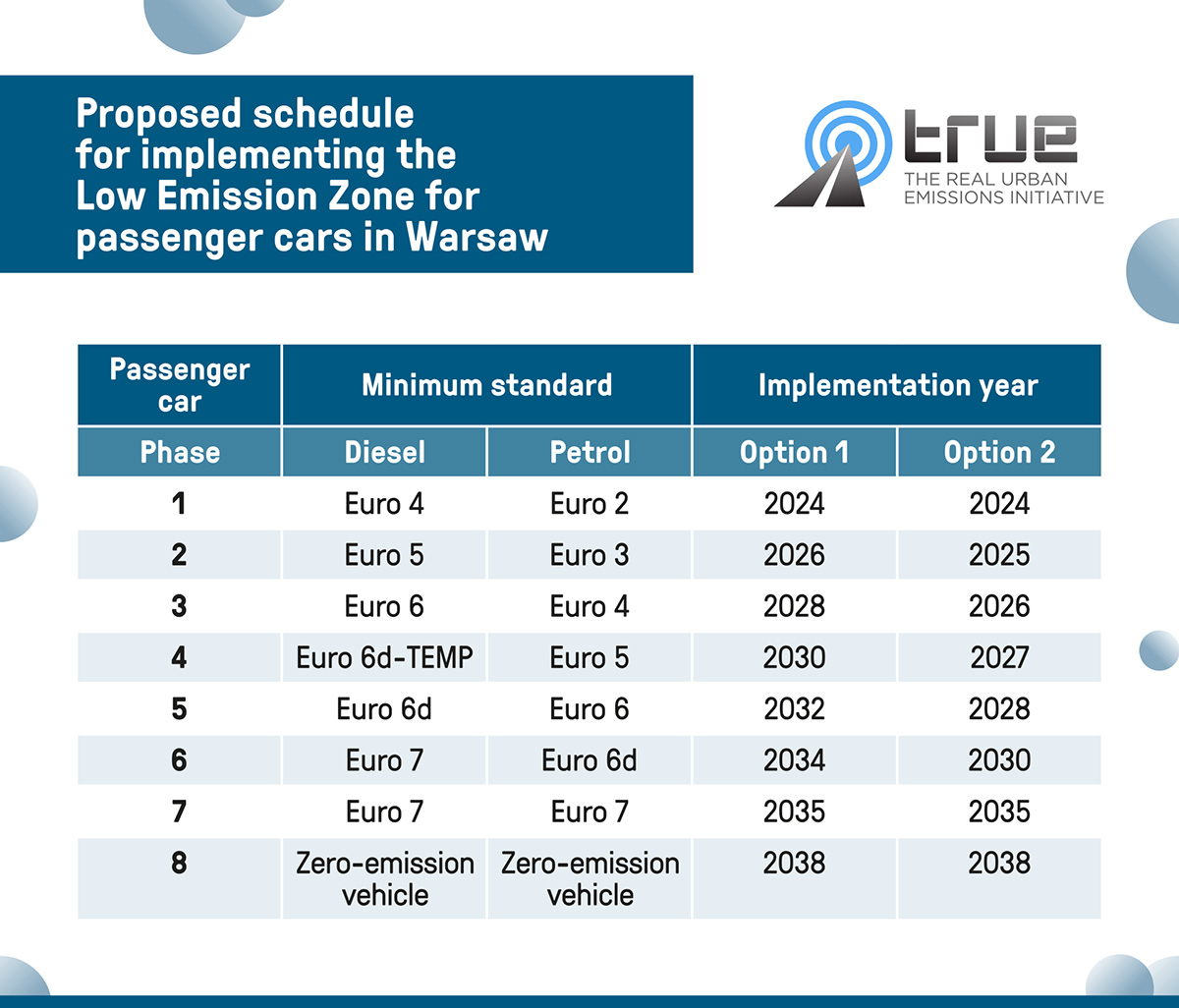 Proposed schedule for implementing the Low Emission Zone for passenger cars in Warsaw

true
THE REAL URBAN EMISSIONS INITIATIVE

| Passenger car | Minimum standard | | Implementation year | |
|---|---|---|---|---|
| Phase | Diesel | Petrol | Option 1 | Option 2 |
| 1 | Euro 4 | Euro 2 | 2024 | 2024 |
| 2 | Euro 5 | Euro 3 | 2026 | 2025 |
| 3 | Euro 6 | Euro 4 | 2028 | 2026 |
| 4 | Euro 6d-TEMP | Euro 5 | 2030 | 2027 |
| 5 | Euro 6d | Euro 6 | 2032 | 2028 |
| 6 | Euro 7 | Euro 6d | 2034 | 2030 |
| 7 | Euro 7 | Euro 7 | 2035 | 2035 |
| 8 | Zero-emission vehicle | Zero-emission vehicle | 2038 | 2038 |